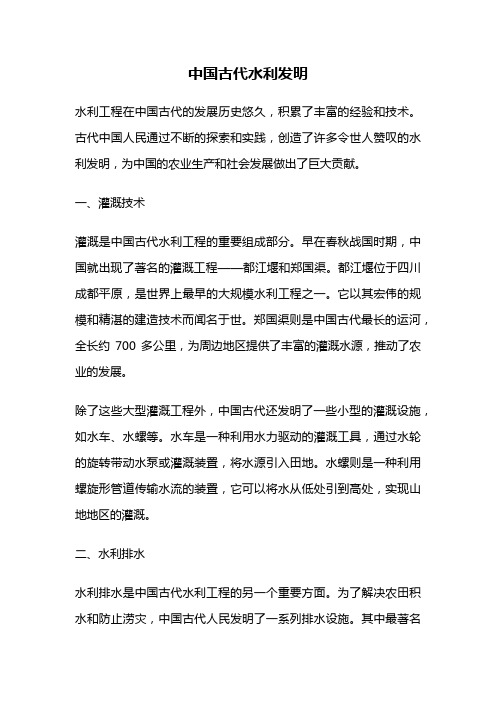 中国古代水利发明

水利工程在中国古代的发展历史悠久，积累了丰富的经验和技术。古代中国人民通过不断的探索和实践，创造了许多令世人赞叹的水利发明，为中国的农业生产和社会发展做出了巨大贡献。

一、灌溉技术

灌溉是中国古代水利工程的重要组成部分。早在春秋战国时期，中国就出现了著名的灌溉工程——都江堰和郑国渠。都江堰位于四川成都平原，是世界上最早的大规模水利工程之一。它以其宏伟的规模和精湛的建造技术而闻名于世。郑国渠则是中国古代最长的运河，全长约 700 多公里，为周边地区提供了丰富的灌溉水源，推动了农业的发展。

除了这些大型灌溉工程外，中国古代还发明了一些小型的灌溉设施，如水车、水螺等。水车是一种利用水力驱动的灌溉工具，通过水轮的旋转带动水泵或灌溉装置，将水源引入田地。水螺则是一种利用螺旋形管道传输水流的装置，它可以将水从低处引到高处，实现山地地区的灌溉。

二、水利排水

水利排水是中国古代水利工程的另一个重要方面。为了解决农田积水和防止涝灾，中国古代人民发明了一系列排水设施。其中最著名